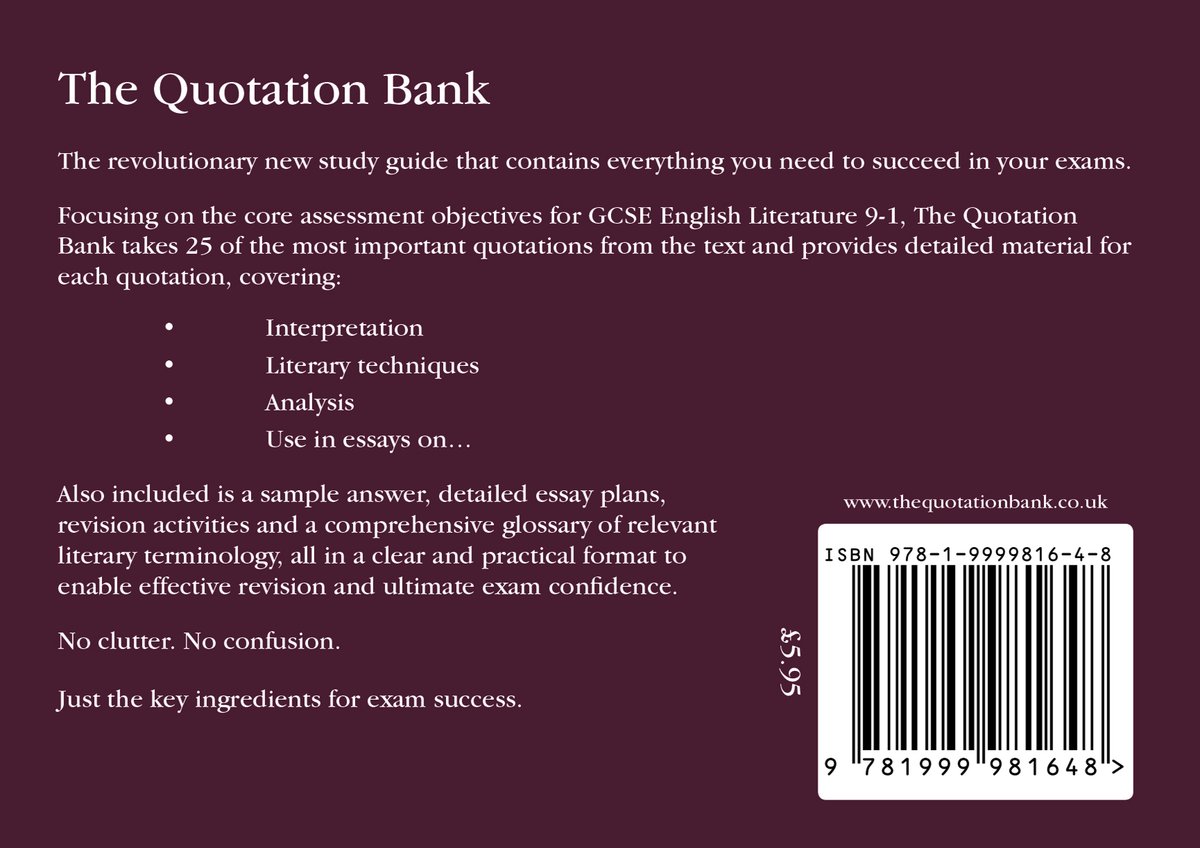 The Quotation Bank

The revolutionary new study guide that contains everything you need to succeed in your exams.

Focusing on the core assessment objectives for GCSE English Literature 9-1, The Quotation Bank takes 25 of the most important quotations from the text and provides detailed material for each quotation, covering:

• Interpretation
• Literary techniques
• Analysis
• Use in essays on...

Also included is a sample answer, detailed essay plans, revision activities and a comprehensive glossary of relevant literary terminology, all in a clear and practical format to enable effective revision and ultimate exam confidence.

No clutter. No confusion.

Just the key ingredients for exam success.

£5.95

www.thequotationbank.co.uk

ISBN 978-1-9999816-4-8

9 781999 981648 >